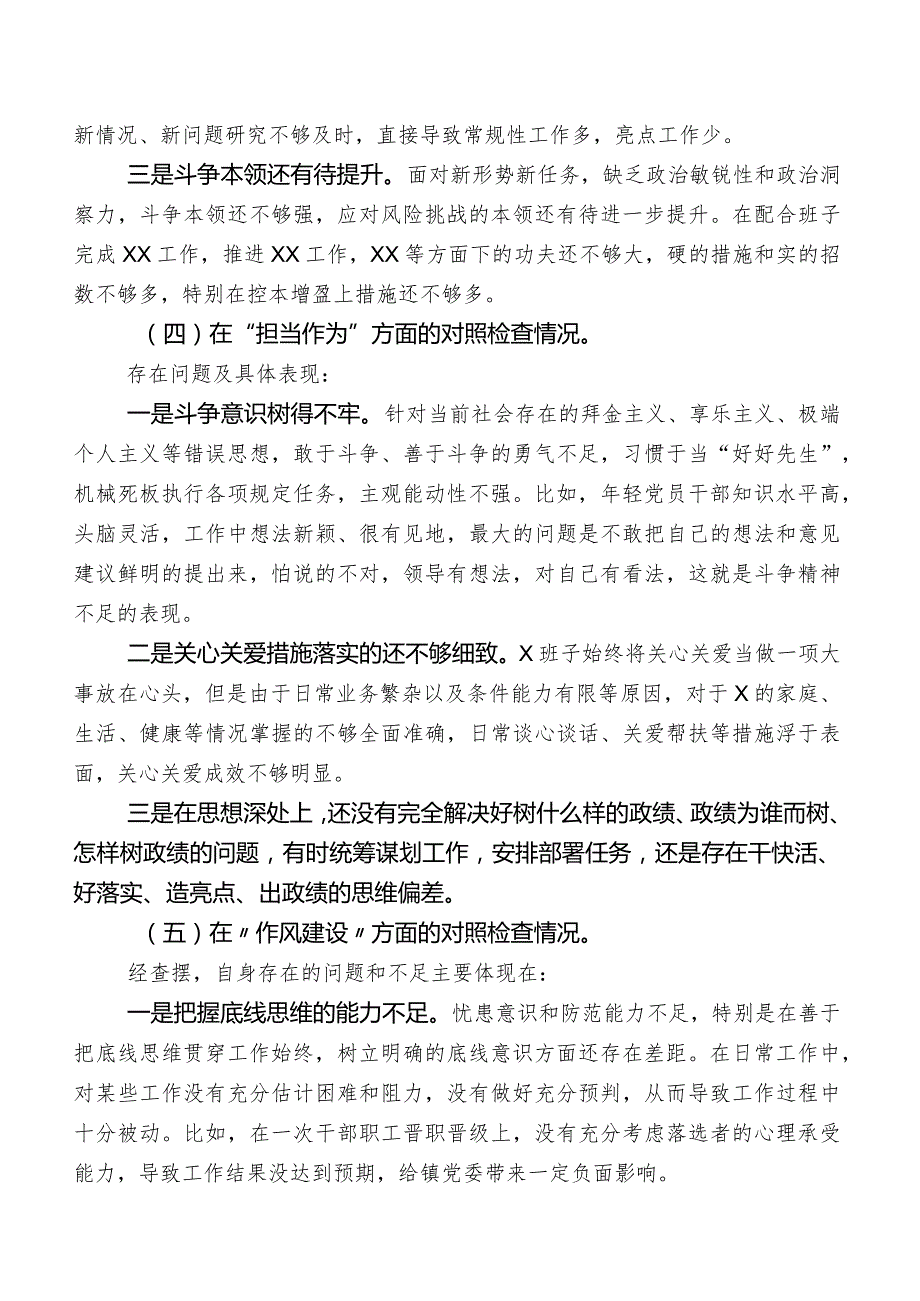 新情况、新问题研究不够及时，直接导致常规性工作多，亮点工作少。

三是斗争本领还有待提升。面对新形势新任务，缺乏政治敏锐性和政治洞察力，斗争本领还不够强，应对风险挑战的本领还有待进一步提升。在配合班子完成XX工作，推进XX工作，XX等方面下的功夫还不够大，硬的措施和实的招数不够多，特别在控本增盈上措施还不够多。

（四）在“担当作为”方面的对照检查情况。

存在问题及具体表现：

一是斗争意识树得不牢。针对当前社会存在的拜金主义、享乐主义、极端个人主义等错误思想，敢于斗争、善于斗争的勇气不足，习惯于当“好好先生”，机械死板执行各项规定任务，主观能动性不强。比如，年轻党员干部知识水平高，头脑灵活，工作中想法新颖、很有见地，最大的问题是不敢把自己的想法和意见建议鲜明的提出来，怕说的不对，领导有想法，对自己有看法，这就是斗争精神不足的表现。

二是关心关爱措施落实的还不够细致。X班子始终将关心关爱当做一项大事放在心头，但是由于日常业务繁杂以及条件能力有限等原因，对于X的家庭、生活、健康等情况掌握的不够全面准确，日常谈心谈话、关爱帮扶等措施浮于表面，关心关爱成效不够明显。

三是在思想深处上，还没有完全解决好树什么样的政绩、政绩为谁而树、怎样树政绩的问题，有时统筹谋划工作，安排部署任务，还是存在干快活、好落实、造亮点、出政绩的思维偏差。

（五）在〃作风建设〃方面的对照检查情况。

经查摆，自身存在的问题和不足主要体现在：

一是把握底线思维的能力不足。忧患意识和防范能力不足，特别是在善于把底线思维贯穿工作始终，树立明确的底线意识方面还存在差距。在日常工作中，对某些工作没有充分估计困难和阻力，没有做好充分预判，从而导致工作过程中十分被动。比如，在一次干部职工晋职晋级上，没有充分考虑落选者的心理承受能力，导致工作结果没达到预期，给镇党委带来一定负面影响。